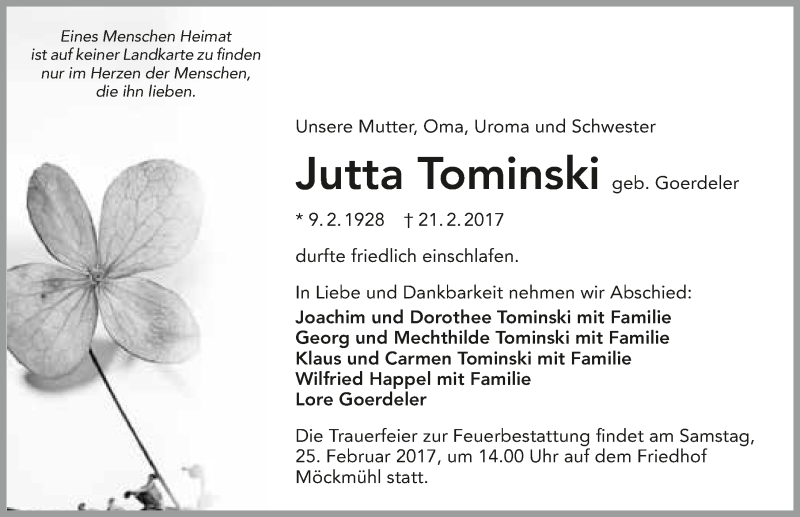 Eines Menschen Heimat
ist auf keiner Landkarte zu finden
nur im Herzen der Menschen,
die ihn lieben.

Unsere Mutter, Oma, Uroma und Schwester

Jutta Tominski geb. Goerdeler

* 9. 2. 1928 † 21. 2. 2017

durfte friedlich einschlafen.

In Liebe und Dankbarkeit nehmen wir Abschied:
Joachim und Dorothee Tominski mit Familie
Georg und Mechthilde Tominski mit Familie
Klaus und Carmen Tominski mit Familie
Wilfried Happel mit Familie
Lore Goerdeler

Die Trauerfeier zur Feuerbestattung findet am Samstag, 25. Februar 2017, um 14.00 Uhr auf dem Friedhof Möckmühl statt.